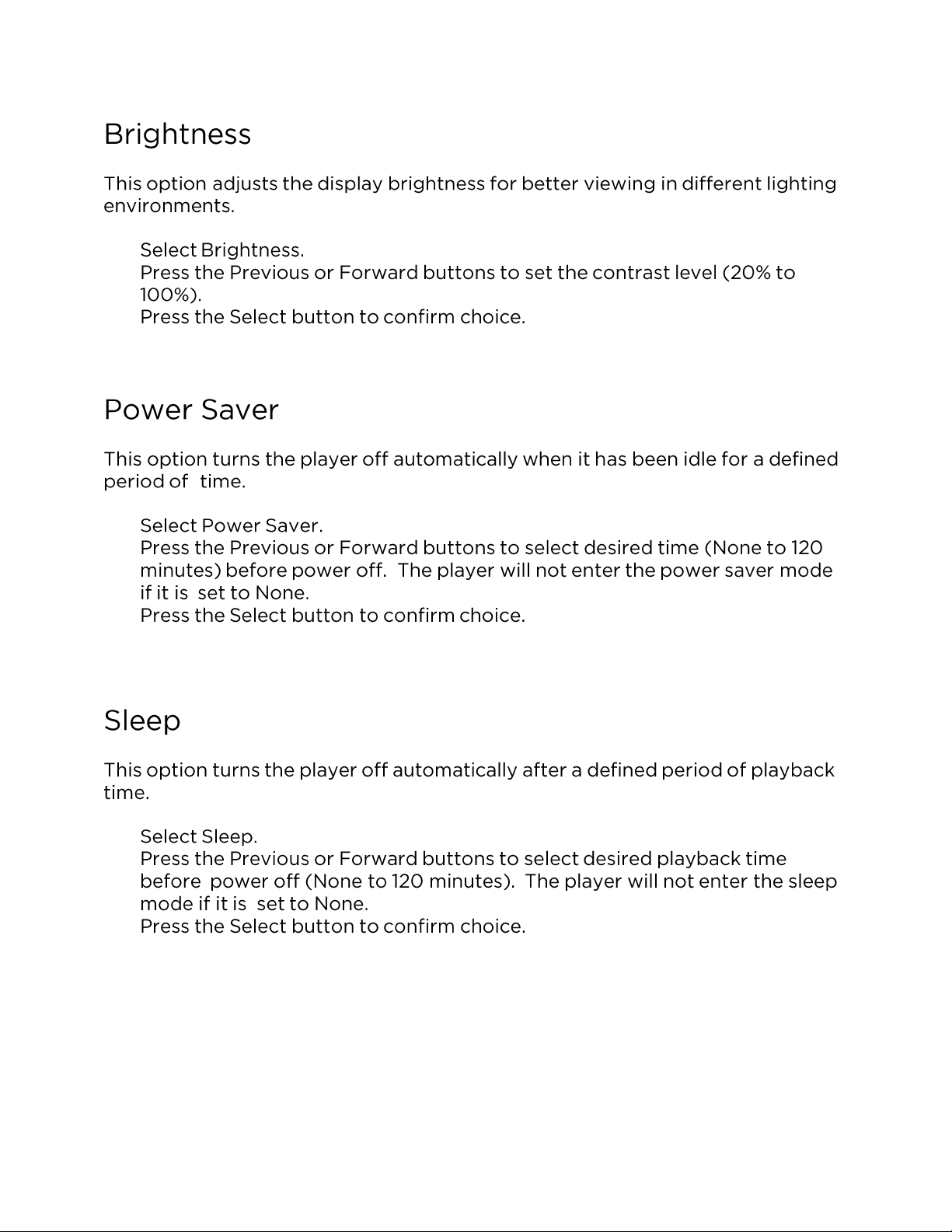 Brightness

This option adjusts the display brightness for better viewing in different lighting environments.

Select Brightness.
Press the Previous or Forward buttons to set the contrast level (20% to 100%).
Press the Select button to confirm choice.

Power Saver

This option turns the player off automatically when it has been idle for a defined period of time.

Select Power Saver.
Press the Previous or Forward buttons to select desired time (None to 120 minutes) before power off. The player will not enter the power saver mode if it is set to None.
Press the Select button to confirm choice.

Sleep

This option turns the player off automatically after a defined period of playback time.

Select Sleep.
Press the Previous or Forward buttons to select desired playback time before power off (None to 120 minutes). The player will not enter the sleep mode if it is set to None.
Press the Select button to confirm choice.